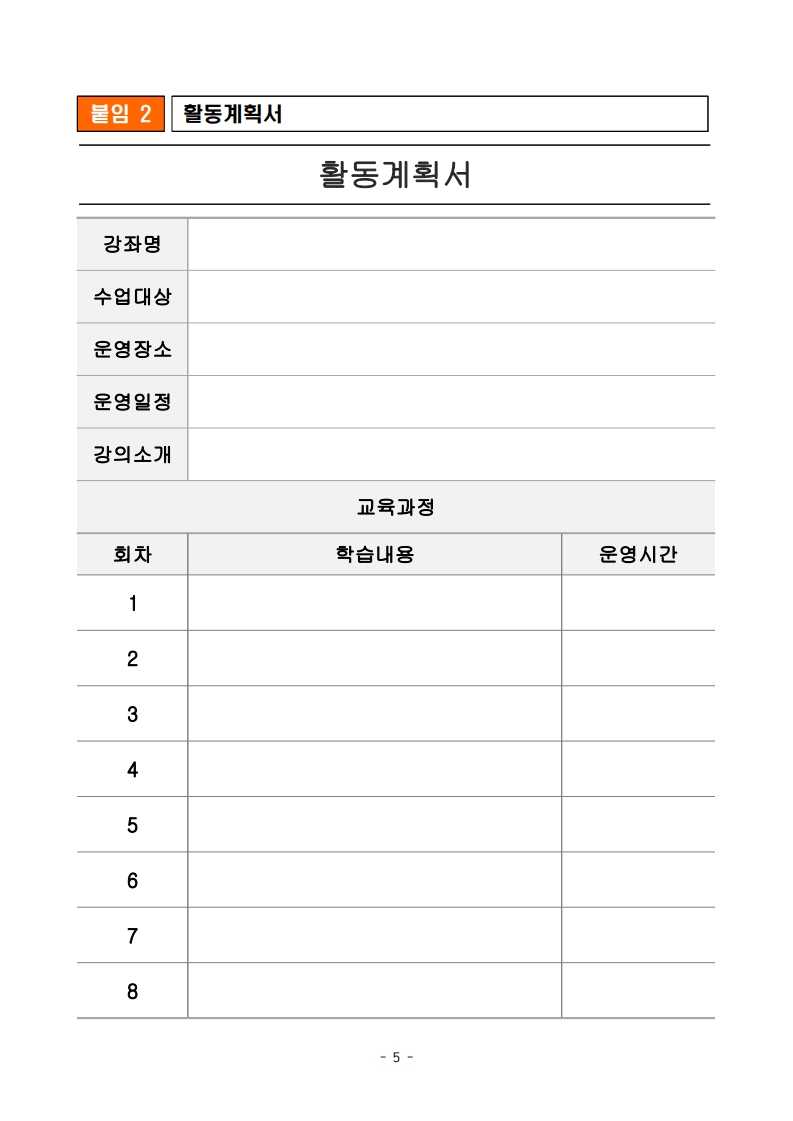 붙임 2 활동계획서

활동계획서

| 강좌명 | |
|---|---|
| 수업대상 | |
| 운영장소 | |
| 운영일정 | |
| 강의소개 | |

교육과정

| 회차 | 학습내용 | 운영시간 |
|---|---|---|
| 1 | | |
| 2 | | |
| 3 | | |
| 4 | | |
| 5 | | |
| 6 | | |
| 7 | | |
| 8 | | |

- 5 -